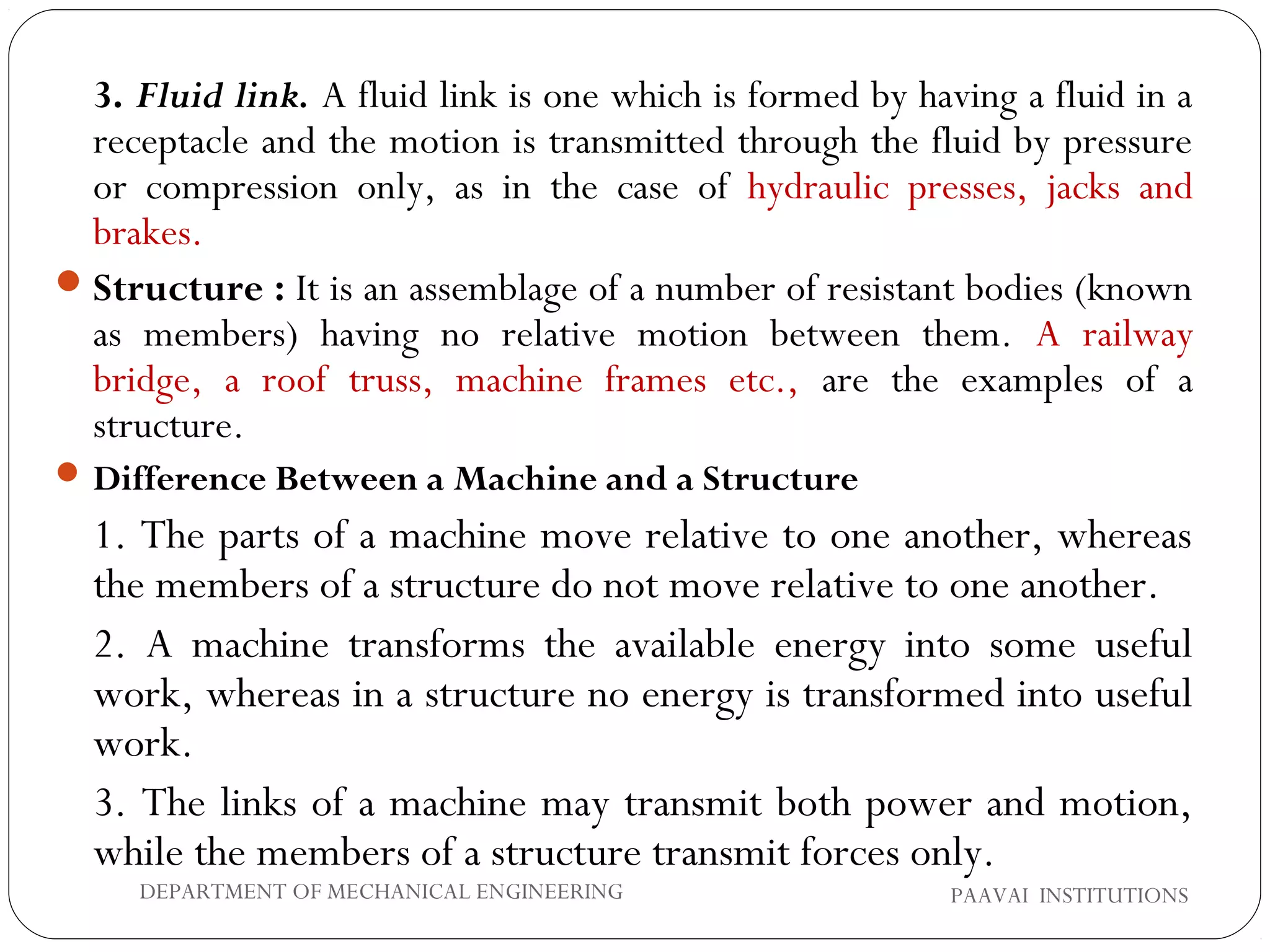 3. Fluid link. A fluid link is one which is formed by having a fluid in a receptacle and the motion is transmitted through the fluid by pressure or compression only, as in the case of hydraulic presses, jacks and brakes.

• Structure : It is an assemblage of a number of resistant bodies (known as members) having no relative motion between them. A railway bridge, a roof truss, machine frames etc., are the examples of a structure.

• Difference Between a Machine and a Structure

1. The parts of a machine move relative to one another, whereas the members of a structure do not move relative to one another.

2. A machine transforms the available energy into some useful work, whereas in a structure no energy is transformed into useful work.

3. The links of a machine may transmit both power and motion, while the members of a structure transmit forces only.

DEPARTMENT OF MECHANICAL ENGINEERING

PAAVAI INSTITUTIONS